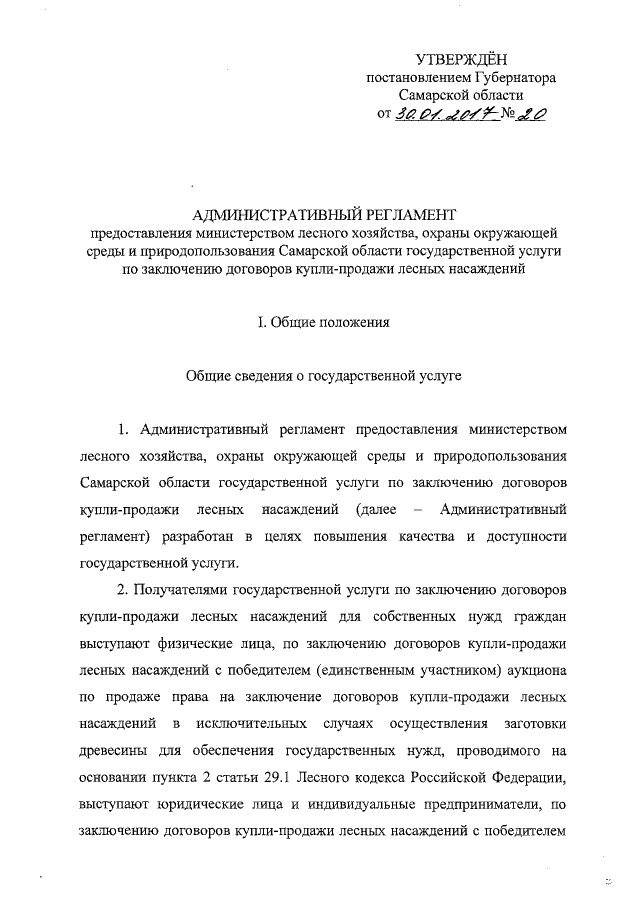 УТВЕРЖДЁН
постановлением Губернатора
Самарской области
от 30.01.2017 № 20

АДМИНИСТРАТИВНЫЙ РЕГЛАМЕНТ
предоставления министерством лесного хозяйства, охраны окружающей среды и природопользования Самарской области государственной услуги по заключению договоров купли-продажи лесных насаждений

I. Общие положения

Общие сведения о государственной услуге

1. Административный регламент предоставления министерством лесного хозяйства, охраны окружающей среды и природопользования Самарской области государственной услуги по заключению договоров купли-продажи лесных насаждений (далее – Административный регламент) разработан в целях повышения качества и доступности государственной услуги.

2. Получателями государственной услуги по заключению договоров купли-продажи лесных насаждений для собственных нужд граждан выступают физические лица, по заключению договоров купли-продажи лесных насаждений с победителем (единственным участником) аукциона по продаже права на заключение договоров купли-продажи лесных насаждений в исключительных случаях осуществления заготовки древесины для обеспечения государственных нужд, проводимого на основании пункта 2 статьи 29.1 Лесного кодекса Российской Федерации, выступают юридические лица и индивидуальные предприниматели, по заключению договоров купли-продажи лесных насаждений с победителем